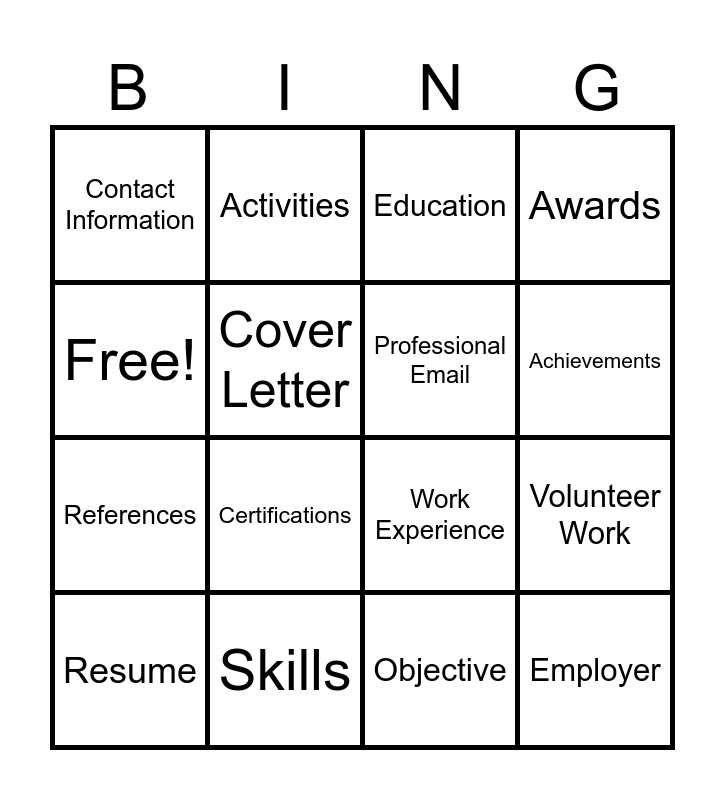 | B | I | N | G |
|---|---|---|---|
| Contact Information | Activities | Education | Awards |
| Free! | Cover Letter | Professional Email | Achievements |
| References | Certifications | Work Experience | Volunteer Work |
| Resume | Skills | Objective | Employer |